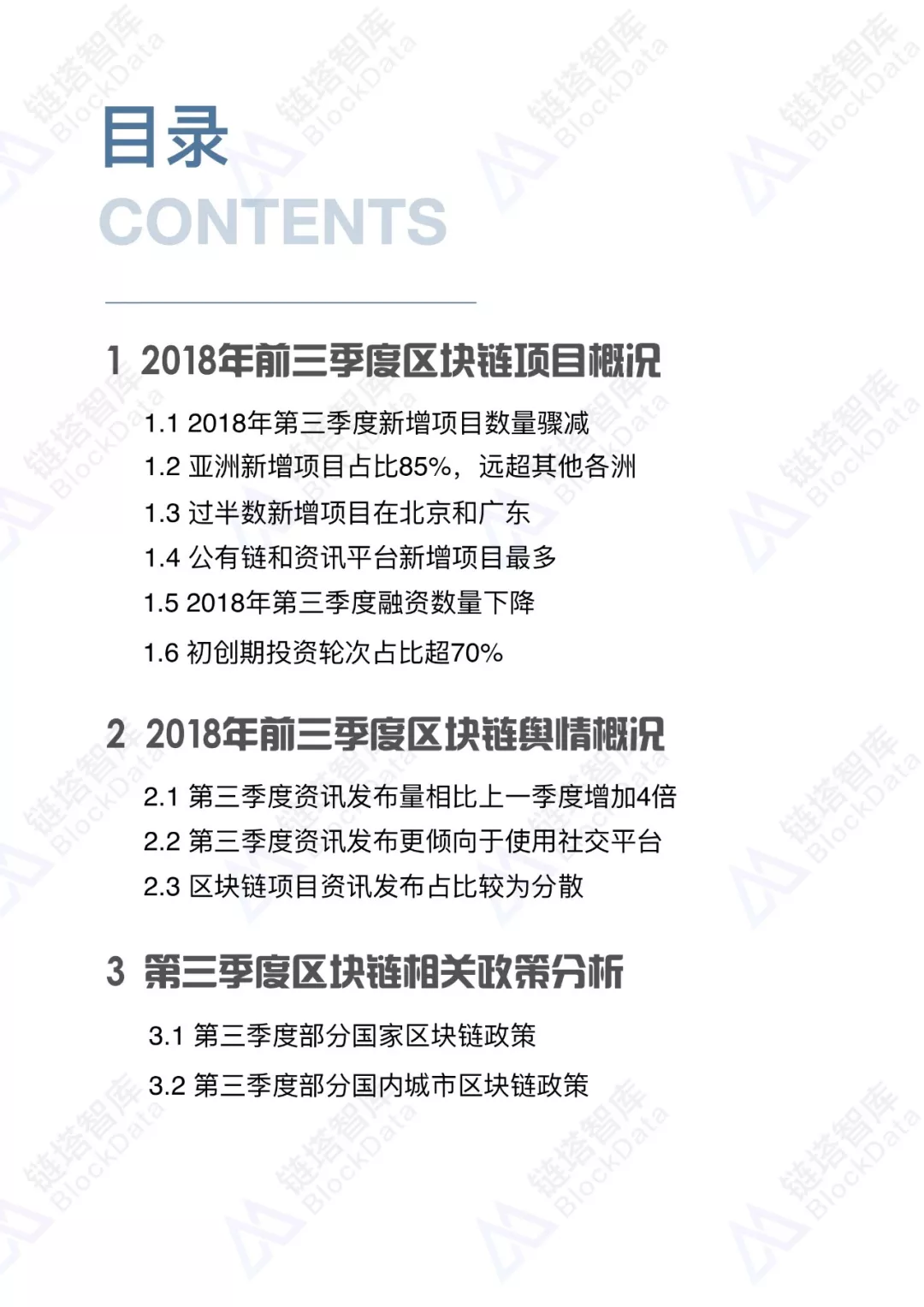 目录
CONTENTS

1 2018年前三季度区块链项目概况

1.1 2018年第三季度新增项目数量骤减
1.2 亚洲新增项目占比85%，远超其他各洲
1.3 过半数新增项目在北京和广东
1.4 公有链和资讯平台新增项目最多
1.5 2018年第三季度融资数量下降
1.6 初创期投资轮次占比超70%

2 2018年前三季度区块链舆情概况

2.1 第三季度资讯发布量相比上一季度增加4倍
2.2 第三季度资讯发布更倾向于使用社交平台
2.3 区块链项目资讯发布占比较为分散

3 第三季度区块链相关政策分析

3.1 第三季度部分国家区块链政策
3.2 第三季度部分国内城市区块链政策

链塔智库 BlockData